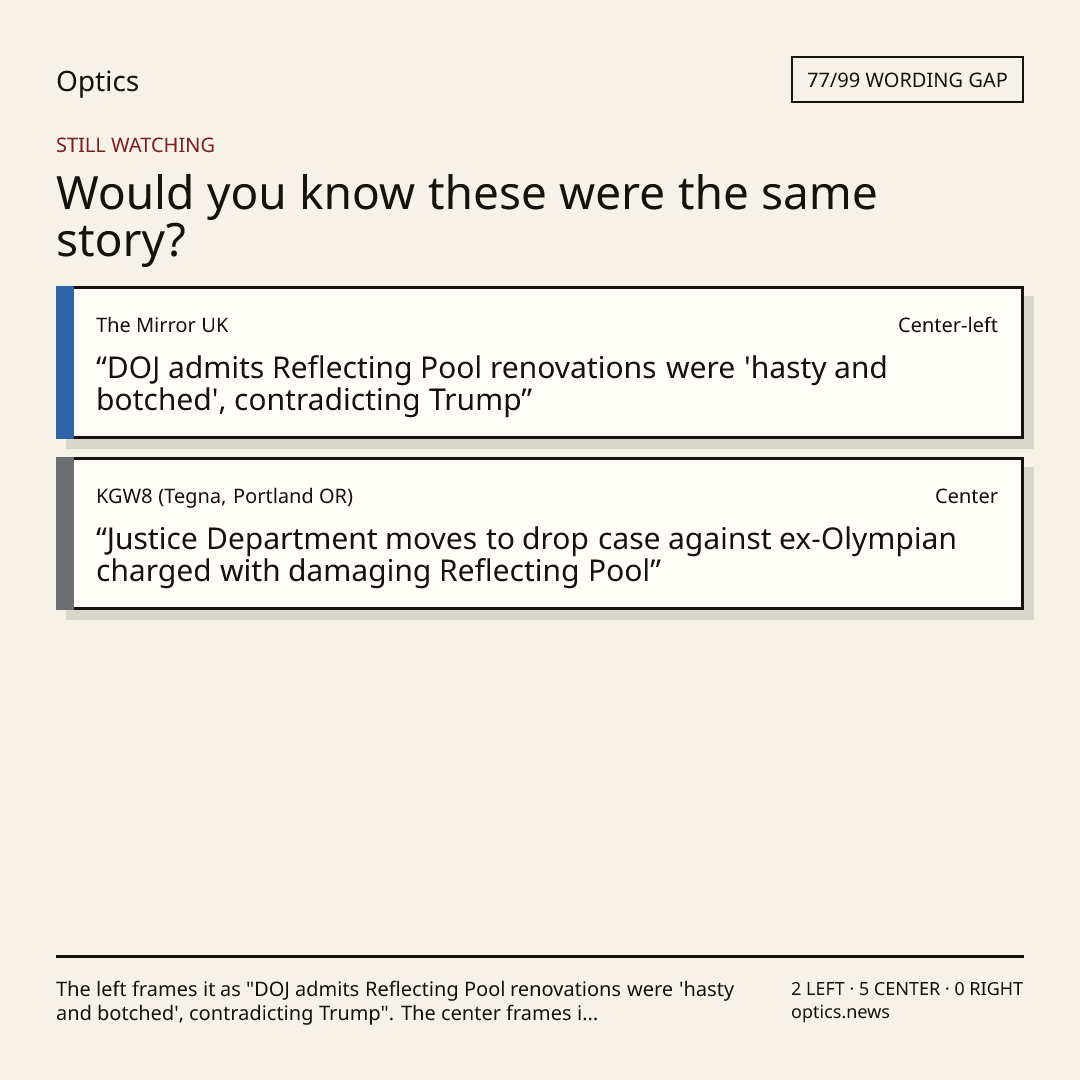 Optics

77/99 WORDING GAP

STILL WATCHING

Would you know these were the same story?

The Mirror UK

Center-left

“DOJ admits Reflecting Pool renovations were 'hasty and botched', contradicting Trump”

KGW8 (Tegna, Portland OR)

Center

“Justice Department moves to drop case against ex-Olympian charged with damaging Reflecting Pool”

The left frames it as "DOJ admits Reflecting Pool renovations were 'hasty and botched', contradicting Trump". The center frames i...

2 LEFT · 5 CENTER · 0 RIGHT
optics.news